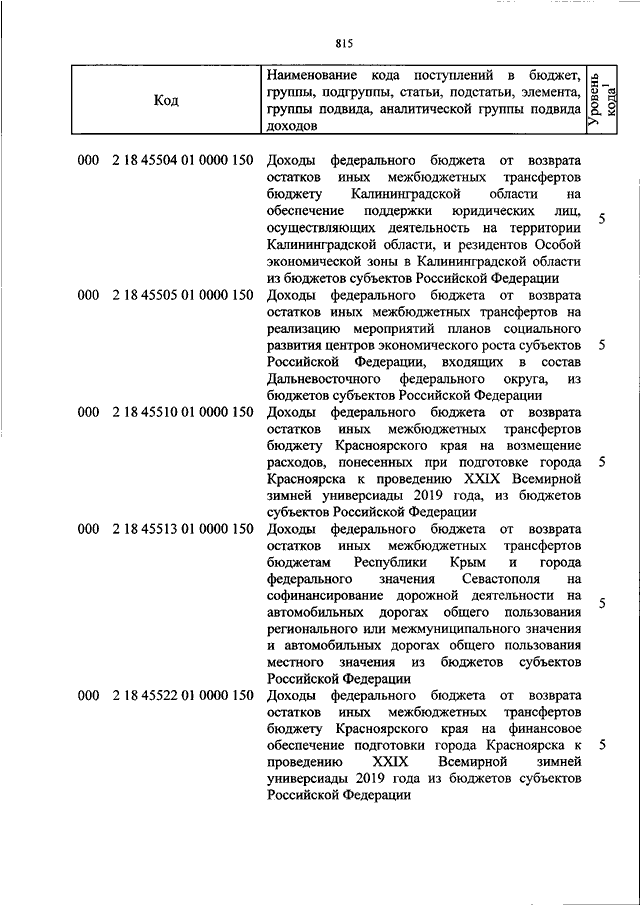 815

| Код | Наименование кода поступлений в бюджет, группы, подгруппы, статьи, подстатьи, элемента, группы подвида, аналитической группы подвида доходов | Уровень кода$^1$ |
|---|---|---|
| 000 2 18 45504 01 0000 150 | Доходы федерального бюджета от возврата остатков иных межбюджетных трансфертов бюджету Калининградской области на обеспечение поддержки юридических лиц, осуществляющих деятельность на территории Калининградской области, и резидентов Особой экономической зоны в Калининградской области из бюджетов субъектов Российской Федерации | 5 |
| 000 2 18 45505 01 0000 150 | Доходы федерального бюджета от возврата остатков иных межбюджетных трансфертов на реализацию мероприятий планов социального развития центров экономического роста субъектов Российской Федерации, входящих в состав Дальневосточного федерального округа, из бюджетов субъектов Российской Федерации | 5 |
| 000 2 18 45510 01 0000 150 | Доходы федерального бюджета от возврата остатков иных межбюджетных трансфертов бюджету Красноярского края на возмещение расходов, понесенных при подготовке города Красноярска к проведению XXIX Всемирной зимней универсиады 2019 года, из бюджетов субъектов Российской Федерации | 5 |
| 000 2 18 45513 01 0000 150 | Доходы федерального бюджета от возврата остатков иных межбюджетных трансфертов бюджетам Республики Крым и города федерального значения Севастополя на софинансирование дорожной деятельности на автомобильных дорогах общего пользования регионального или межмуниципального значения и автомобильных дорогах общего пользования местного значения из бюджетов субъектов Российской Федерации | 5 |
| 000 2 18 45522 01 0000 150 | Доходы федерального бюджета от возврата остатков иных межбюджетных трансфертов бюджету Красноярского края на финансовое обеспечение подготовки города Красноярска к проведению XXIX Всемирной зимней универсиады 2019 года из бюджетов субъектов Российской Федерации | 5 |